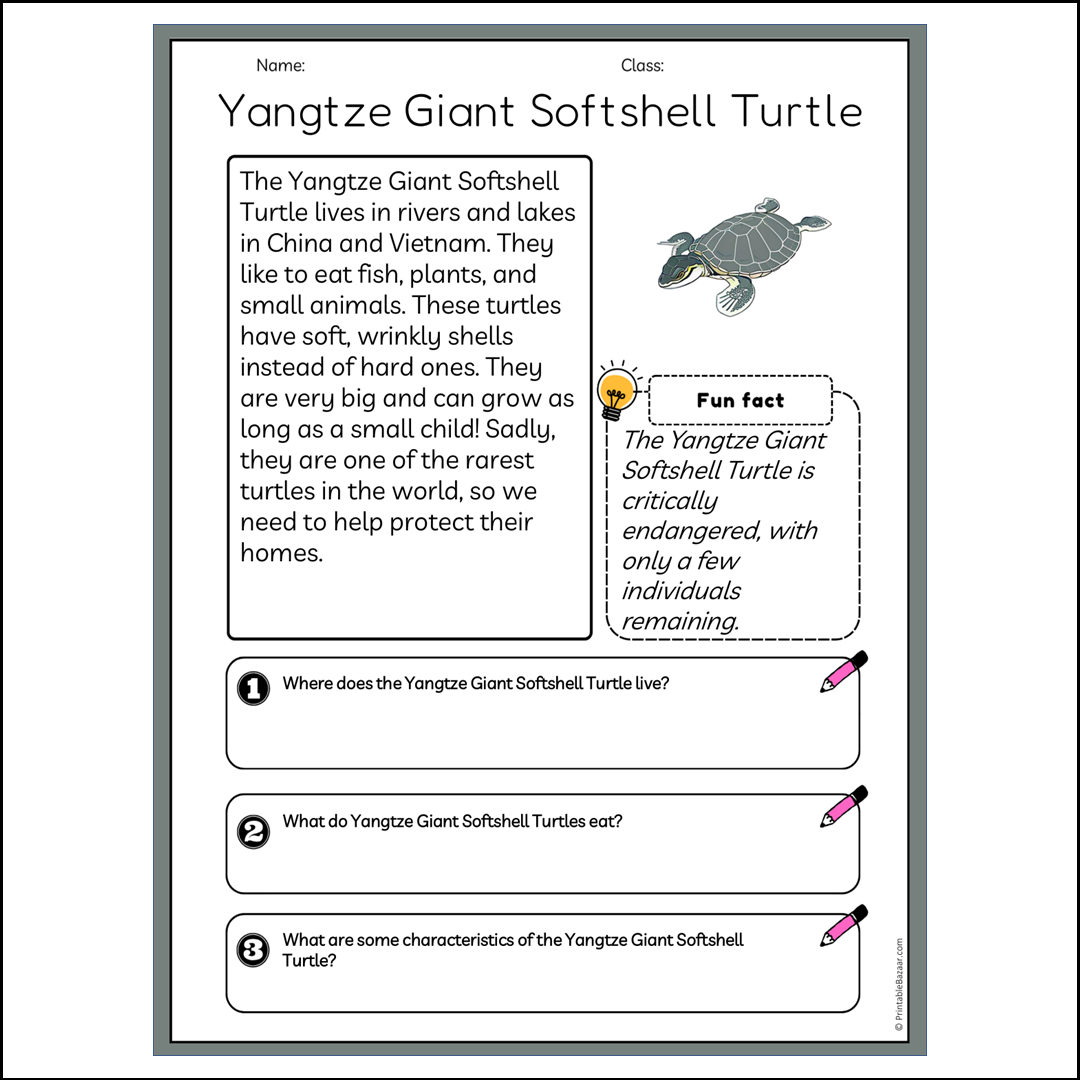 Name:

Class:

Yangtze Giant Softshell Turtle

The Yangtze Giant Softshell Turtle lives in rivers and lakes in China and Vietnam. They like to eat fish, plants, and small animals. These turtles have soft, wrinkly shells instead of hard ones. They are very big and can grow as long as a small child! Sadly, they are one of the rarest turtles in the world, so we need to help protect their homes.

Fun fact

The Yangtze Giant Softshell Turtle is critically endangered, with only a few individuals remaining.

1 Where does the Yangtze Giant Softshell Turtle live?

2 What do Yangtze Giant Softshell Turtles eat?

3 What are some characteristics of the Yangtze Giant Softshell Turtle?

© PrintableBazaar.com